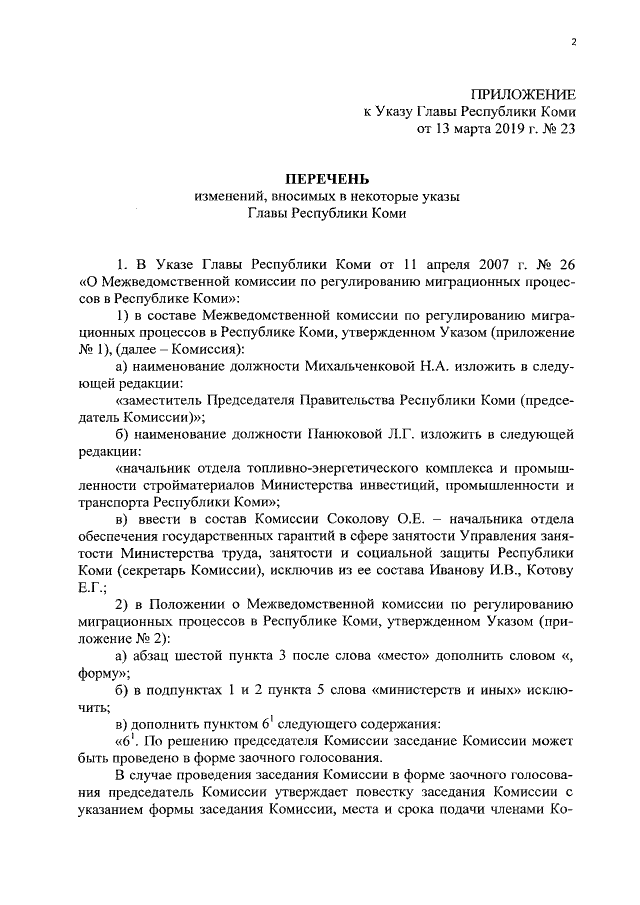 2

ПРИЛОЖЕНИЕ
к Указу Главы Республики Коми
от 13 марта 2019 г. № 23

ПЕРЕЧЕНЬ
изменений, вносимых в некоторые указы
Главы Республики Коми

1. В Указе Главы Республики Коми от 11 апреля 2007 г. № 26 «О Межведомственной комиссии по регулированию миграционных процессов в Республике Коми»:

1) в составе Межведомственной комиссии по регулированию миграционных процессов в Республике Коми, утвержденном Указом (приложение № 1), (далее – Комиссия):

а) наименование должности Михальченковой Н.А. изложить в следующей редакции:

«заместитель Председателя Правительства Республики Коми (председатель Комиссии)»;

б) наименование должности Панюковой Л.Г. изложить в следующей редакции:

«начальник отдела топливно-энергетического комплекса и промышленности стройматериалов Министерства инвестиций, промышленности и транспорта Республики Коми»;

в) ввести в состав Комиссии Соколову О.Е. – начальника отдела обеспечения государственных гарантий в сфере занятости Управления занятости Министерства труда, занятости и социальной защиты Республики Коми (секретарь Комиссии), исключив из ее состава Иванову И.В., Котову Е.Г.;

2) в Положении о Межведомственной комиссии по регулированию миграционных процессов в Республике Коми, утвержденном Указом (приложение № 2):

а) абзац шестой пункта 3 после слова «место» дополнить словом «, форму»;

б) в подпунктах 1 и 2 пункта 5 слова «министерств и иных» исключить;

в) дополнить пунктом $6^1$ следующего содержания:

«$6^1$. По решению председателя Комиссии заседание Комиссии может быть проведено в форме заочного голосования.

В случае проведения заседания Комиссии в форме заочного голосования председатель Комиссии утверждает повестку заседания Комиссии с указанием формы заседания Комиссии, места и срока подачи членами Ко-